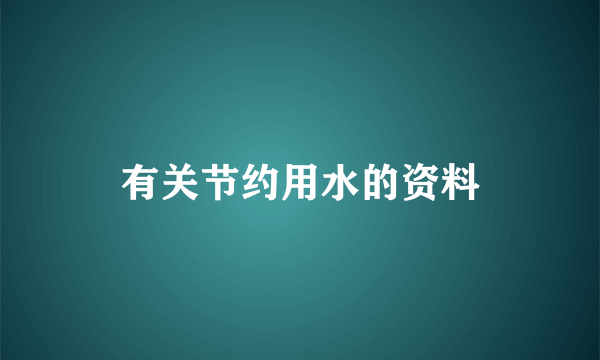 有关节约用水的资料